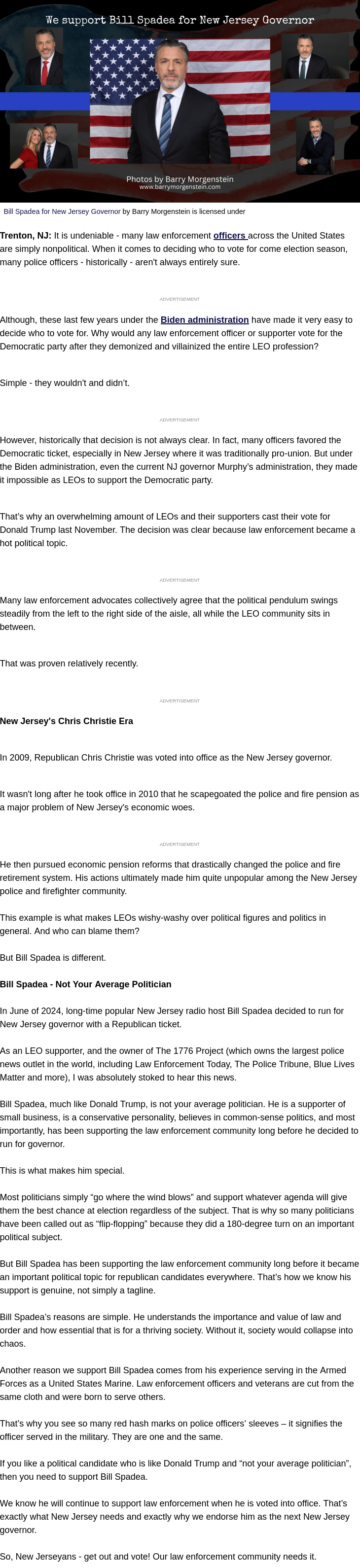 We support Bill Spadea for New Jersey Governor

Photos by Barry Morgenstein
www.barrymorgenstein.com

Bill Spadea for New Jersey Governor by Barry Morgenstein is licensed under

**Trenton, NJ:** It is undeniable - many law enforcement officers across the United States are simply nonpolitical. When it comes to deciding who to vote for come election season, many police officers - historically - aren't always entirely sure.

ADVERTISEMENT

Although, these last few years under the Biden administration have made it very easy to decide who to vote for. Why would any law enforcement officer or supporter vote for the Democratic party after they demonized and villainized the entire LEO profession?

Simple - they wouldn't and didn't.

ADVERTISEMENT

However, historically that decision is not always clear. In fact, many officers favored the Democratic ticket, especially in New Jersey where it was traditionally pro-union. But under the Biden administration, even the current NJ governor Murphy's administration, they made it impossible as LEOs to support the Democratic party.

That's why an overwhelming amount of LEOs and their supporters cast their vote for Donald Trump last November. The decision was clear because law enforcement became a hot political topic.

ADVERTISEMENT

Many law enforcement advocates collectively agree that the political pendulum swings steadily from the left to the right side of the aisle, all while the LEO community sits in between.

That was proven relatively recently.

ADVERTISEMENT

**New Jersey's Chris Christie Era**

In 2009, Republican Chris Christie was voted into office as the New Jersey governor.

It wasn't long after he took office in 2010 that he scapegoated the police and fire pension as a major problem of New Jersey's economic woes.

ADVERTISEMENT

He then pursued economic pension reforms that drastically changed the police and fire retirement system. His actions ultimately made him quite unpopular among the New Jersey police and firefighter community.

This example is what makes LEOs wishy-washy over political figures and politics in general. And who can blame them?

But Bill Spadea is different.

**Bill Spadea - Not Your Average Politician**

In June of 2024, long-time popular New Jersey radio host Bill Spadea decided to run for New Jersey governor with a Republican ticket.

As an LEO supporter, and the owner of The 1776 Project (which owns the largest police news outlet in the world, including Law Enforcement Today, The Police Tribune, Blue Lives Matter and more), I was absolutely stoked to hear this news.

Bill Spadea, much like Donald Trump, is not your average politician. He is a supporter of small business, is a conservative personality, believes in common-sense politics, and most importantly, has been supporting the law enforcement community long before he decided to run for governor.

This is what makes him special.

Most politicians simply "go where the wind blows" and support whatever agenda will give them the best chance at election regardless of the subject. That is why so many politicians have been called out as "flip-flopping" because they did a 180-degree turn on an important political subject.

But Bill Spadea has been supporting the law enforcement community long before it became an important political topic for republican candidates everywhere. That's how we know his support is genuine, not simply a tagline.

Bill Spadea's reasons are simple. He understands the importance and value of law and order and how essential that is for a thriving society. Without it, society would collapse into chaos.

Another reason we support Bill Spadea comes from his experience serving in the Armed Forces as a United States Marine. Law enforcement officers and veterans are cut from the same cloth and were born to serve others.

That's why you see so many red hash marks on police officers' sleeves – it signifies the officer served in the military. They are one and the same.

If you like a political candidate who is like Donald Trump and "not your average politician", then you need to support Bill Spadea.

We know he will continue to support law enforcement when he is voted into office. That's exactly what New Jersey needs and exactly why we endorse him as the next New Jersey governor.

So, New Jerseyans - get out and vote! Our law enforcement community needs it.